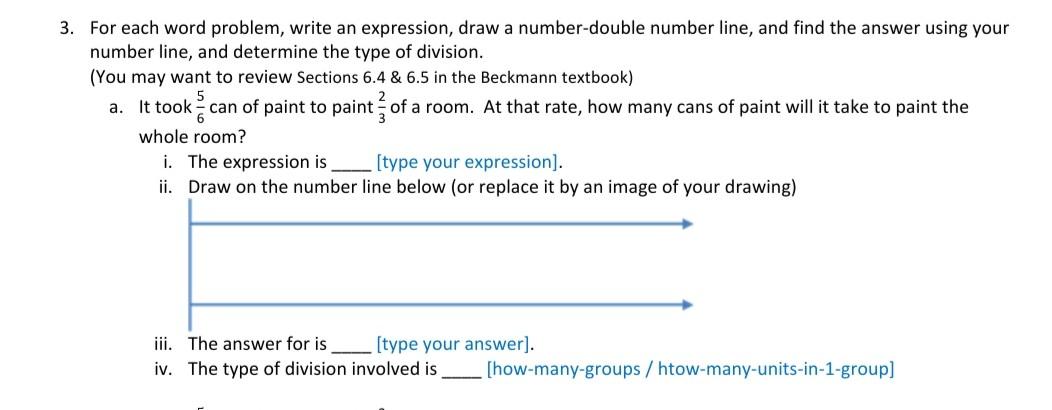 3. For each word problem, write an expression, draw a number-double number line, and find the answer using your number line, and determine the type of division.
(You may want to review Sections 6.4 & 6.5 in the Beckmann textbook)

a. It took $\frac{5}{6}$ can of paint to paint $\frac{2}{3}$ of a room. At that rate, how many cans of paint will it take to paint the whole room?

i. The expression is ____ [type your expression].

ii. Draw on the number line below (or replace it by an image of your drawing)

iii. The answer for is ____ [type your answer].

iv. The type of division involved is ____ [how-many-groups / htow-many-units-in-1-group]